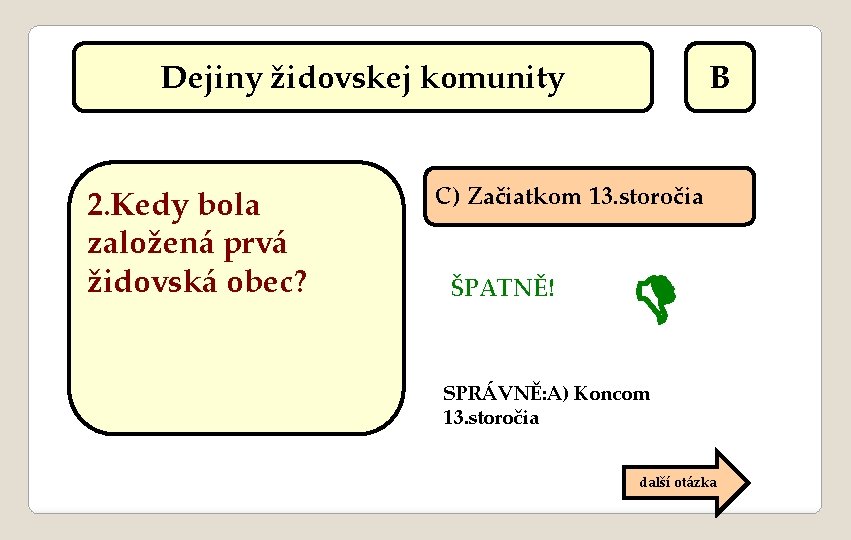 Dejiny židovskej komunity

B

2.Kedy bola založená prvá židovská obec?

C) Začiatkom 13.storočia

ŠPATNĚ!

SPRÁVNĚ:A) Koncom 13.storočia

další otázka